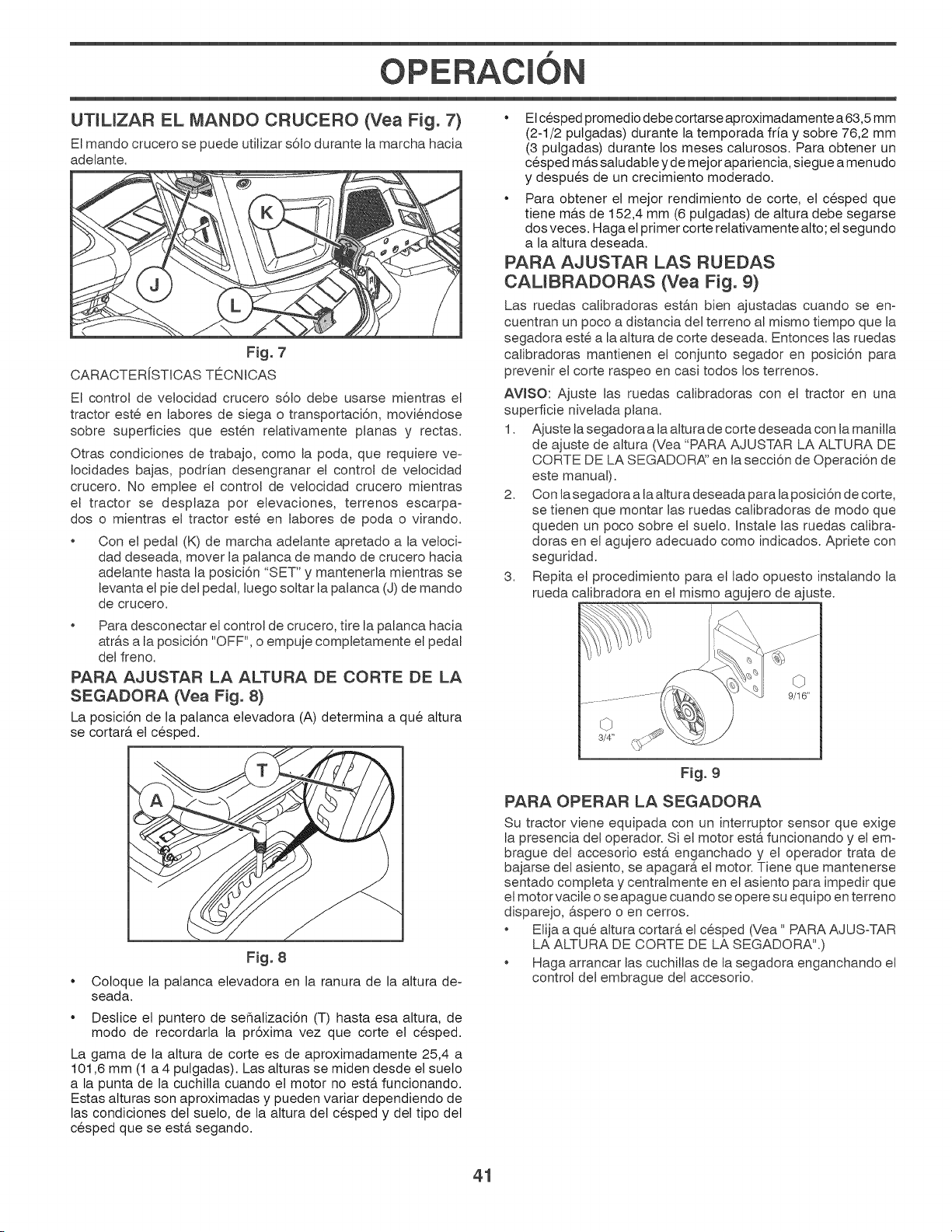 OPERACIÓN

UTILIZAR EL MANDO CRUCERO (Vea Fig. 7)

El mando crucero se puede utilizar sólo durante la marcha hacia adelante.

K

J

L

Fig. 7

CARACTERÍSTICAS TÉCNICAS

El control de velocidad crucero sólo debe usarse mientras el tractor esté en labores de siega o transportación, moviéndose sobre superficies que estén relativamente planas y rectas.

Otras condiciones de trabajo, como la poda, que requiere velocidades bajas, podrían desengranar el control de velocidad crucero. No emplee el control de velocidad crucero mientras el tractor se desplaza por elevaciones, terrenos escarpados o mientras el tractor esté en labores de poda o virando.

• Con el pedal (K) de marcha adelante apretado a la velocidad deseada, mover la palanca de mando de crucero hacia adelante hasta la posición "SET" y mantenerla mientras se levanta el pie del pedal, luego soltar la palanca (J) de mando de crucero.

• Para desconectar el control de crucero, tire la palanca hacia atrás a la posición "OFF", o empuje completamente el pedal del freno.

PARA AJUSTAR LA ALTURA DE CORTE DE LA SEGADORA (Vea Fig. 8)

La posición de la palanca elevadora (A) determina a qué altura se cortará el césped.

T

A

Fig. 8

• Coloque la palanca elevadora en la ranura de la altura deseada.

• Deslice el puntero de señalización (T) hasta esa altura, de modo de recordarla la próxima vez que corte el césped.

La gama de la altura de corte es de aproximadamente 25,4 a 101,6 mm (1 a 4 pulgadas). Las alturas se miden desde el suelo a la punta de la cuchilla cuando el motor no está funcionando. Estas alturas son aproximadas y pueden variar dependiendo de las condiciones del suelo, de la altura del césped y del tipo del césped que se está segando.

• El césped promedio debe cortarse aproximadamente a 63,5 mm (2-1/2 pulgadas) durante la temporada fría y sobre 76,2 mm (3 pulgadas) durante los meses calurosos. Para obtener un césped más saludable y de mejor apariencia, siegue a menudo y después de un crecimiento moderado.

• Para obtener el mejor rendimiento de corte, el césped que tiene más de 152,4 mm (6 pulgadas) de altura debe segarse dos veces. Haga el primer corte relativamente alto; el segundo a la altura deseada.

PARA AJUSTAR LAS RUEDAS CALIBRADORAS (Vea Fig. 9)

Las ruedas calibradoras están bien ajustadas cuando se encuentran un poco a distancia del terreno al mismo tiempo que la segadora esté a la altura de corte deseada. Entonces las ruedas calibradoras mantienen el conjunto segador en posición para prevenir el corte raspeo en casi todos los terrenos.

AVISO: Ajuste las ruedas calibradoras con el tractor en una superficie nivelada plana.

1. Ajuste la segadora a la altura de corte deseada con la manilla de ajuste de altura (Vea "PARA AJUSTAR LA ALTURA DE CORTE DE LA SEGADORA" en la sección de Operación de este manual).

2. Con la segadora a la altura deseada para la posición de corte, se tienen que montar las ruedas calibradoras de modo que queden un poco sobre el suelo. Instale las ruedas calibradoras en el agujero adecuado como indicados. Apriete con seguridad.

3. Repita el procedimiento para el lado opuesto instalando la rueda calibradora en el mismo agujero de ajuste.

9/16"

3/4"

Fig. 9

PARA OPERAR LA SEGADORA

Su tractor viene equipada con un interruptor sensor que exige la presencia del operador. Si el motor está funcionando y el embrague del accesorio está enganchado y el operador trata de bajarse del asiento, se apagará el motor. Tiene que mantenerse sentado completa y centralmente en el asiento para impedir que el motor vacile o se apague cuando se opere su equipo en terreno disparejo, áspero o en cerros.

• Elija a qué altura cortará el césped (Vea " PARA AJUS-TAR LA ALTURA DE CORTE DE LA SEGADORA".)

• Haga arrancar las cuchillas de la segadora enganchando el control del embrague del accesorio.

41